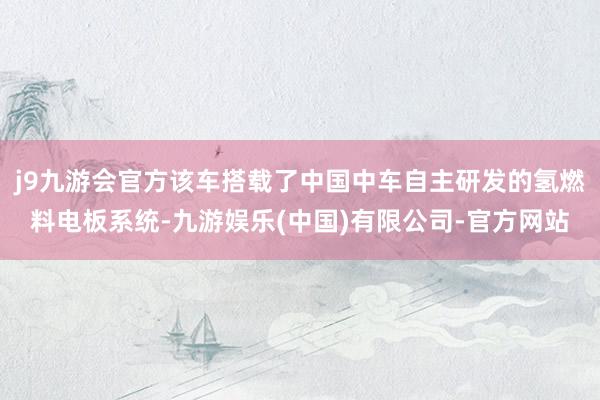 j9九游会官方该车搭载了中国中车自主研发的氢燃料电板系统-九游娱乐(中国)有限公司-官方网站